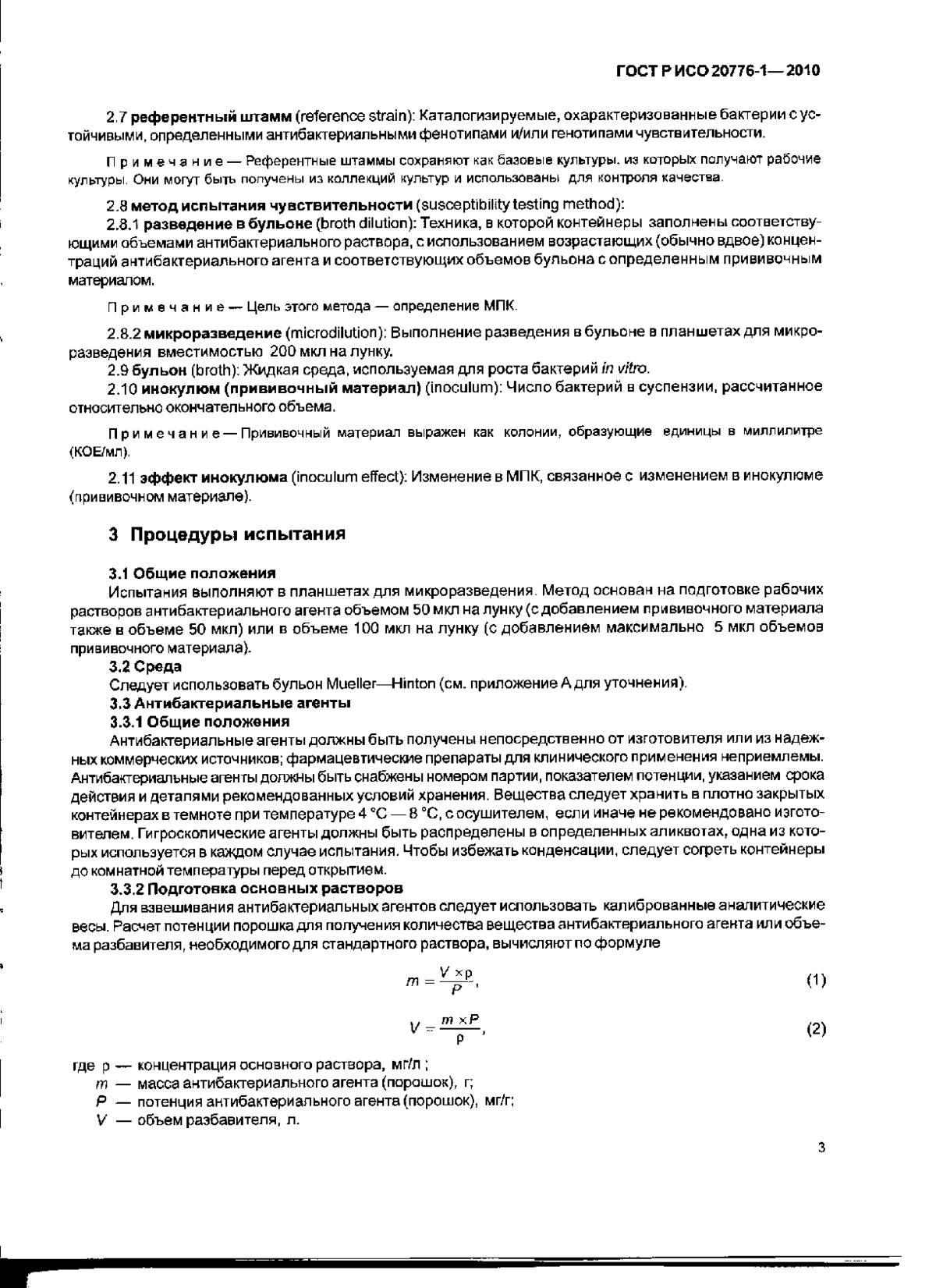 ГОСТ Р ИСО 20776-1—2010

2.7 референтный штамм (reference strain): Каталогизируемые, охарактеризованные бактерии с устойчивыми, определенными антибактериальными фенотипами и/или генотипами чувствительности.

Примечание — Референтные штаммы сохраняют как базовые культуры, из которых получают рабочие культуры. Они могут быть получены из коллекций культур и использованы для контроля качества.

2.8 метод испытания чувствительности (susceptibility testing method):

2.8.1 разведение в бульоне (broth dilution): Техника, в которой контейнеры заполнены соответствующими объемами антибактериального раствора, с использованием возрастающих (обычно вдвое) концентраций антибактериального агента и соответствующих объемов бульона с определенным прививочным материалом.

Примечание — Цель этого метода — определение МПК.

2.8.2 микроразведение (microdilution): Выполнение разведения в бульоне в планшетах для микроразведения вместимостью 200 мкл на лунку.

2.9 бульон (broth): Жидкая среда, используемая для роста бактерий in vitro.

2.10 инокулюм (прививочный материал) (inoculum): Число бактерий в суспензии, рассчитанное относительно окончательного объема.

Примечание — Прививочный материал выражен как колонии, образующие единицы в миллилитре (КОЕ/мл).

2.11 эффект инокулюма (inoculum effect): Изменение в МПК, связанное с изменением в инокулюме (прививочном материале).

3 Процедуры испытания

3.1 Общие положения

Испытания выполняют в планшетах для микроразведения. Метод основан на подготовке рабочих растворов антибактериального агента объемом 50 мкл на лунку (с добавлением прививочного материала также в объеме 50 мкл) или в объеме 100 мкл на лунку (с добавлением максимально 5 мкл объемов прививочного материала).

3.2 Среда

Следует использовать бульон Mueller—Hinton (см. приложение А для уточнения).

3.3 Антибактериальные агенты

3.3.1 Общие положения

Антибактериальные агенты должны быть получены непосредственно от изготовителя или из надежных коммерческих источников; фармацевтические препараты для клинического применения неприемлемы. Антибактериальные агенты должны быть снабжены номером партии, показателем потенции, указанием срока действия и деталями рекомендованных условий хранения. Вещества следует хранить в плотно закрытых контейнерах в темноте при температуре 4 °С — 8 °С, с осушителем, если иначе не рекомендовано изготовителем. Гигроскопические агенты должны быть распределены в определенных аликвотах, одна из которых используется в каждом случае испытания. Чтобы избежать конденсации, следует согреть контейнеры до комнатной температуры перед открытием.

3.3.2 Подготовка основных растворов

Для взвешивания антибактериальных агентов следует использовать калиброванные аналитические весы. Расчет потенции порошка для получения количества вещества антибактериального агента или объема разбавителя, необходимого для стандартного раствора, вычисляют по формуле

$m = \frac{V \times \rho}{P}$, (1)

$V = \frac{m \times P}{\rho}$, (2)

где $\rho$ — концентрация основного раствора, мг/л ;
$m$ — масса антибактериального агента (порошок), г;
$P$ — потенция антибактериального агента (порошок), мг/г;
$V$ — объем разбавителя, л.

3